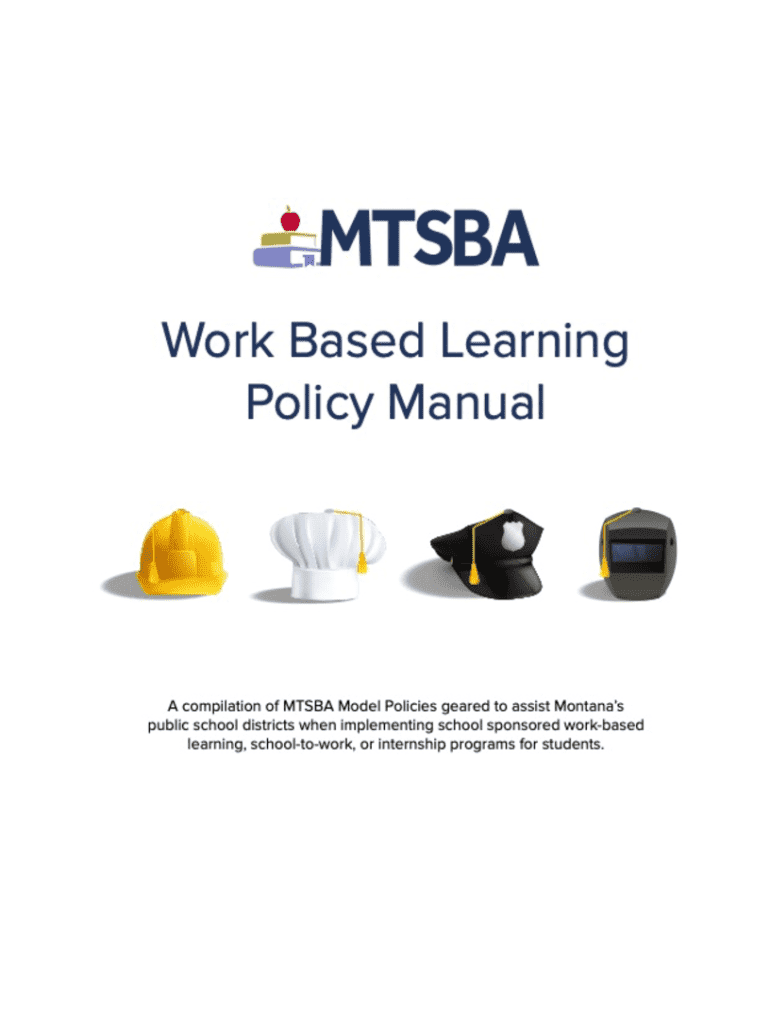 MTSBA

Work Based Learning Policy Manual

A compilation of MTSBA Model Policies geared to assist Montana's public school districts when implementing school sponsored work-based learning, school-to-work, or internship programs for students.